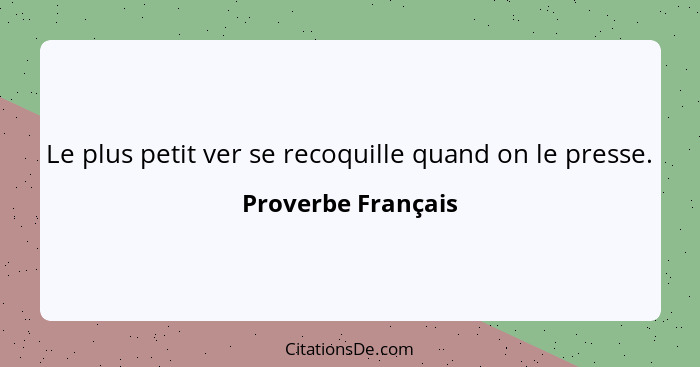 Le plus petit ver se recoquille quand on le presse.

Proverbe Français

CitationsDe.com